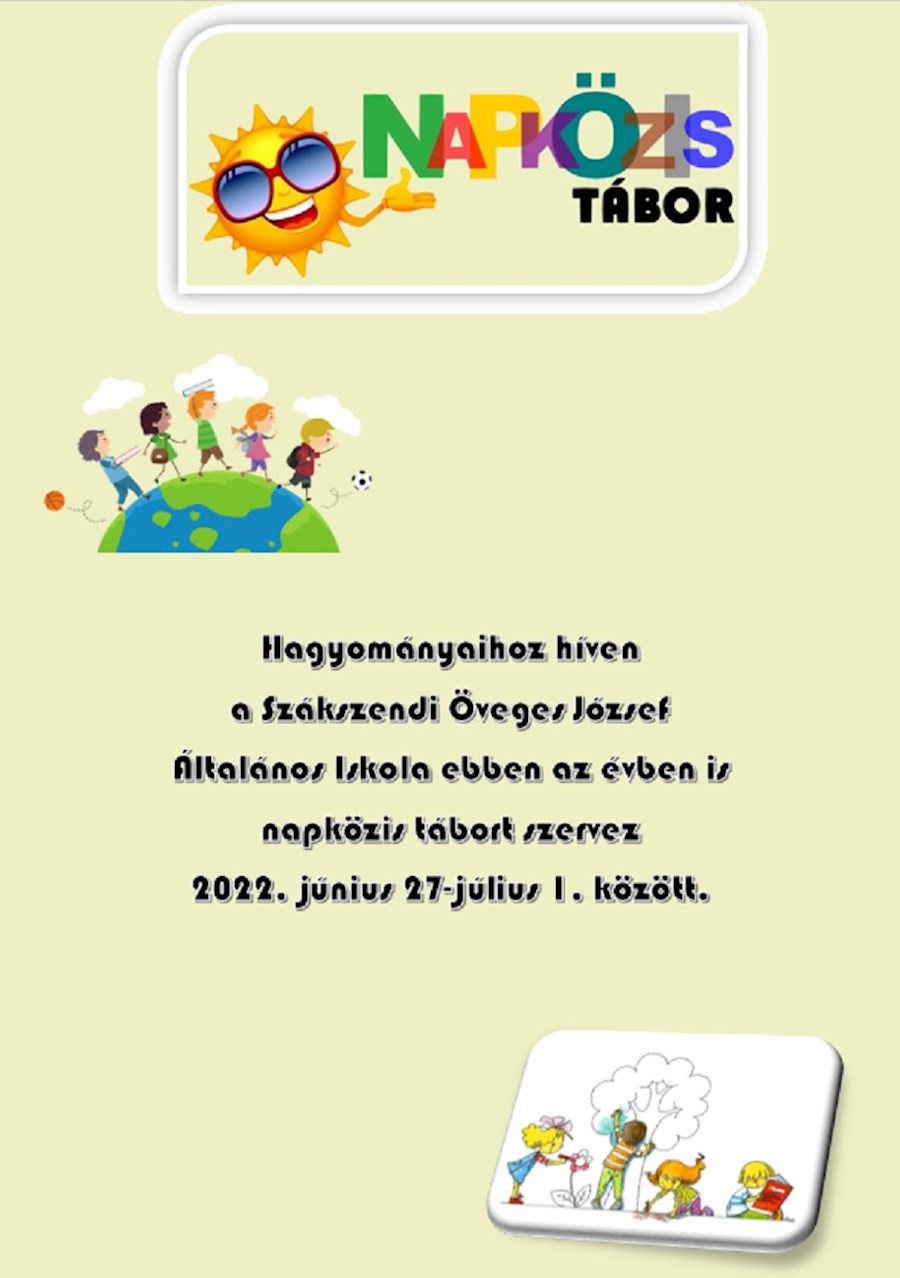 NAPKÖZIS
TÁBOR

Hagyományaihoz híven a Szákszendi Öveges József Általános Iskola ebben az évben is napközis tábort szervez 2022. június 27-július 1. között.